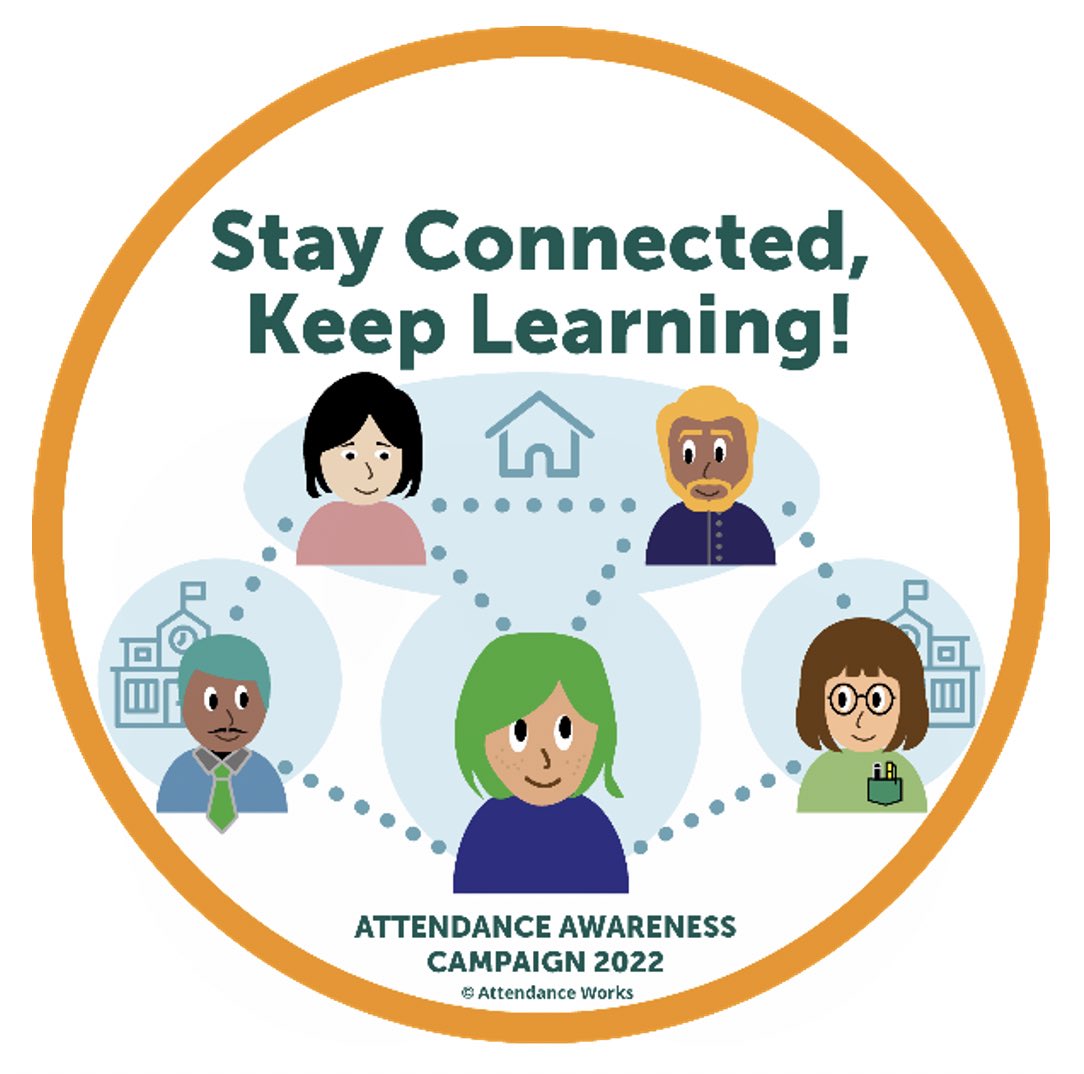 Stay Connected, Keep Learning!

ATTENDANCE AWARENESS CAMPAIGN 2022

© Attendance Works